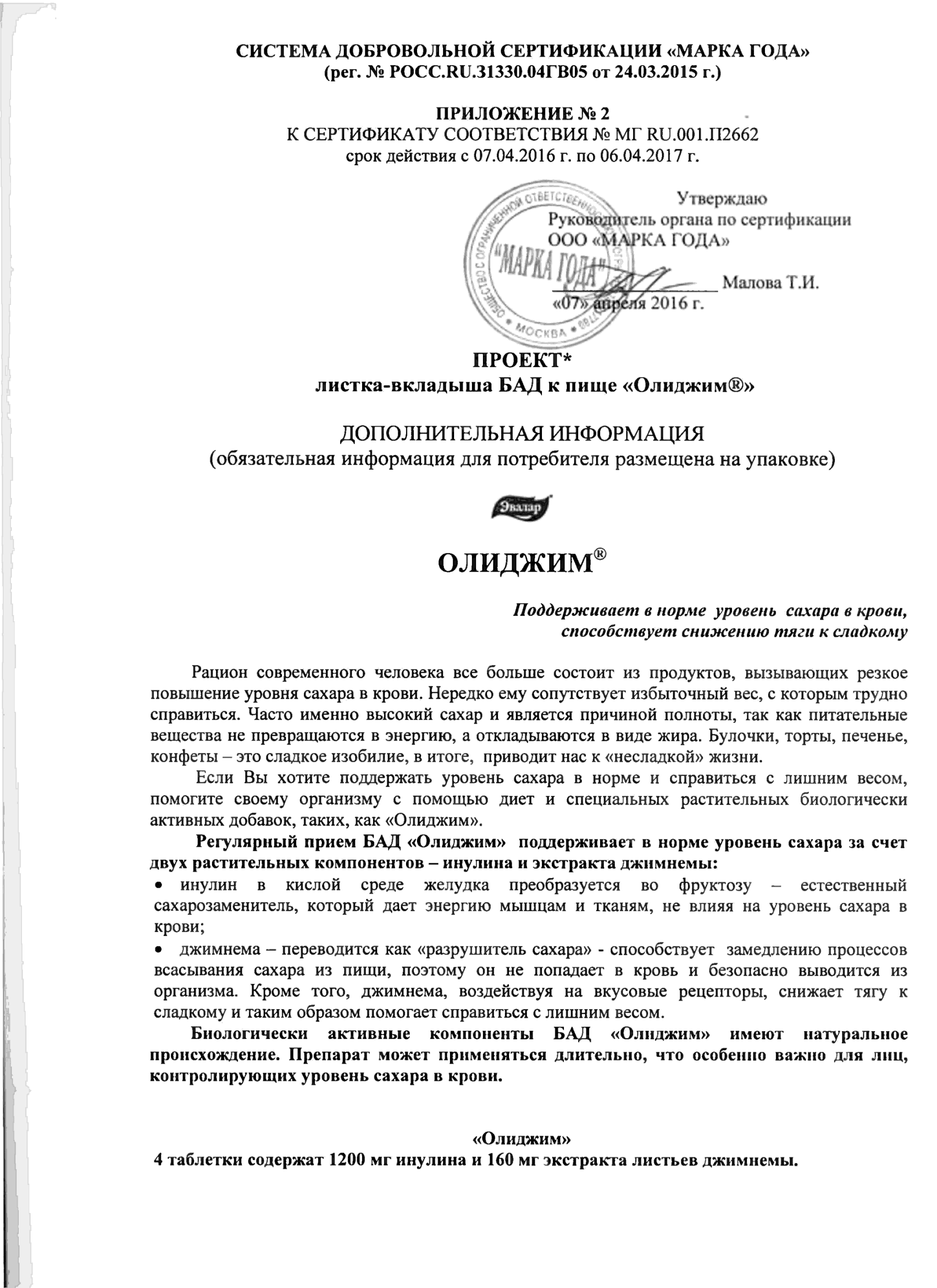 СИСТЕМА ДОБРОВОЛЬНОЙ СЕРТИФИКАЦИИ «МАРКА ГОДА»
(рег. № РОСС.RU.31330.04ГВ05 от 24.03.2015 г.)

ПРИЛОЖЕНИЕ № 2
К СЕРТИФИКАТУ СООТВЕТСТВИЯ № МГ RU.001.П2662
срок действия с 07.04.2016 г. по 06.04.2017 г.

Утверждаю
Руководитель органа по сертификации
ООО «МАРКА ГОДА»
Малова Т.И.
«07» апреля 2016 г.

ОБЩЕСТВО С ОГРАНИЧЕННОЙ ОТВЕТСТВЕННОСТЬЮ "МАРКА ГОДА" МОСКВА

ПРОЕКТ*
листка-вкладыша БАД к пище «Олиджим®»

ДОПОЛНИТЕЛЬНАЯ ИНФОРМАЦИЯ
(обязательная информация для потребителя размещена на упаковке)

Эвалар

ОЛИДЖИМ®

Поддерживает в норме уровень сахара в крови, способствует снижению тяги к сладкому

Рацион современного человека все больше состоит из продуктов, вызывающих резкое повышение уровня сахара в крови. Нередко ему сопутствует избыточный вес, с которым трудно справиться. Часто именно высокий сахар и является причиной полноты, так как питательные вещества не превращаются в энергию, а откладываются в виде жира. Булочки, торты, печенье, конфеты – это сладкое изобилие, в итоге, приводит нас к «несладкой» жизни.

Если Вы хотите поддержать уровень сахара в норме и справиться с лишним весом, помогите своему организму с помощью диет и специальных растительных биологически активных добавок, таких, как «Олиджим».

Регулярный прием БАД «Олиджим» поддерживает в норме уровень сахара за счет двух растительных компонентов – инулина и экстракта джимнемы:
• инулин в кислой среде желудка преобразуется во фруктозу – естественный сахарозаменитель, который дает энергию мышцам и тканям, не влияя на уровень сахара в крови;
• джимнема – переводится как «разрушитель сахара» - способствует замедлению процессов всасывания сахара из пищи, поэтому он не попадает в кровь и безопасно выводится из организма. Кроме того, джимнема, воздействуя на вкусовые рецепторы, снижает тягу к сладкому и таким образом помогает справиться с лишним весом.

Биологически активные компоненты БАД «Олиджим» имеют натуральное происхождение. Препарат может применяться длительно, что особенно важно для лиц, контролирующих уровень сахара в крови.

«Олиджим»
4 таблетки содержат 1200 мг инулина и 160 мг экстракта листьев джимнемы.